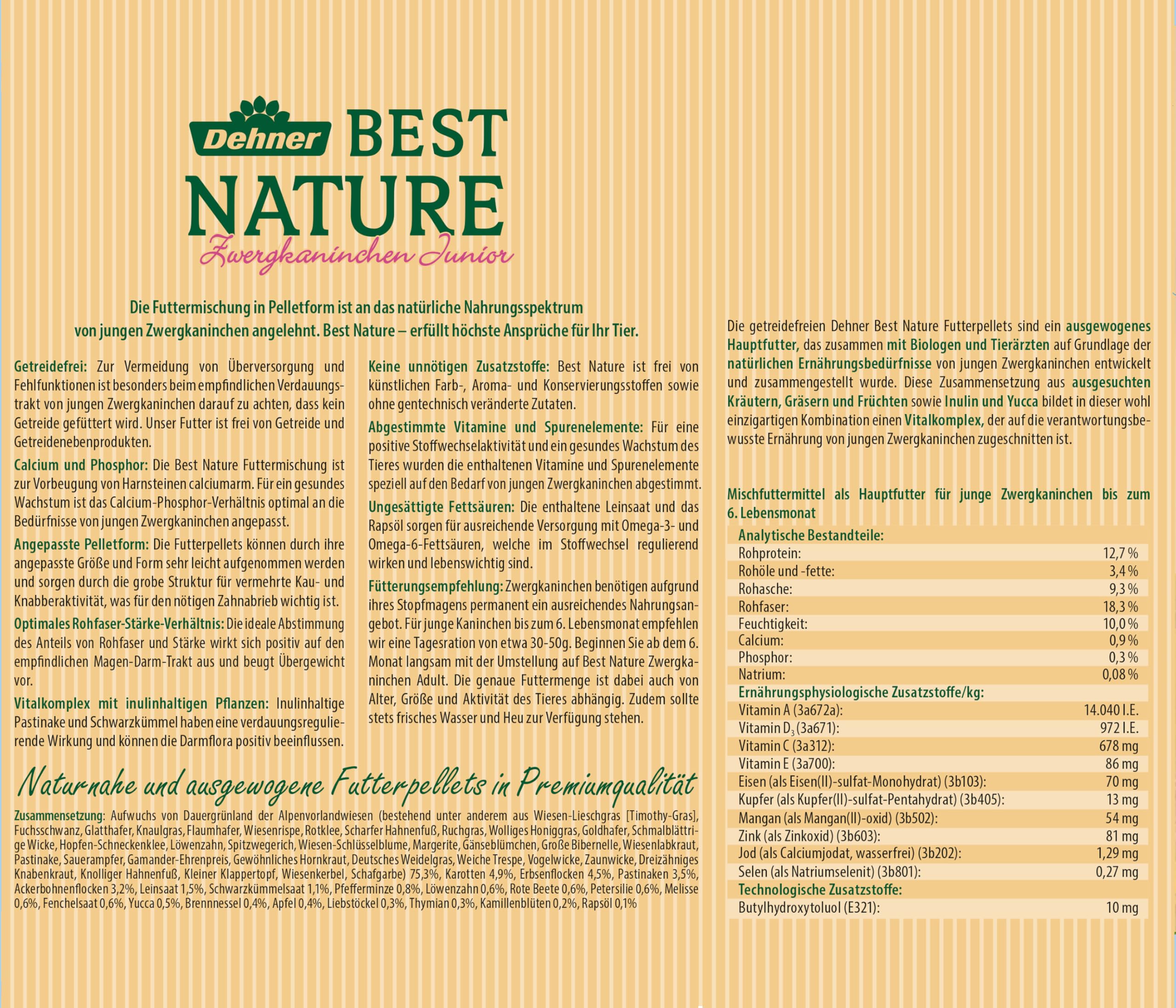 Dehner BEST NATURE

Zwergkaninchen Junior

Die Futtermischung in Pelletform ist an das natürliche Nahrungsspektrum von jungen Zwergkaninchen angelehnt. Best Nature – erfüllt höchste Ansprüche für Ihr Tier.

Getreidefrei: Zur Vermeidung von Überversorgung und Fehlfunktionen ist besonders beim empfindlichen Verdauungstrakt von jungen Zwergkaninchen darauf zu achten, dass kein Getreide gefüttert wird. Unser Futter ist frei von Getreide und Getreidenebenprodukten.

Calcium und Phosphor: Die Best Nature Futtermischung ist zur Vorbeugung von Harnsteinen calciumarm. Für ein gesundes Wachstum ist das Calcium-Phosphor-Verhältnis optimal an die Bedürfnisse von jungen Zwergkaninchen angepasst.

Angepasste Pelletform: Die Futterpellets können durch ihre angepasste Größe und Form sehr leicht aufgenommen werden und sorgen durch die grobe Struktur für vermehrte Kau- und Knabberaktivität, was für den nötigen Zahnabrieb wichtig ist.

Optimales Rohfaser-Stärke-Verhältnis: Die ideale Abstimmung des Anteils von Rohfaser und Stärke wirkt sich positiv auf den empfindlichen Magen-Darm-Trakt aus und beugt Übergewicht vor.

Vitalkomplex mit inulinhaltigen Pflanzen: Inulinhaltige Pastinake und Schwarzkümmel haben eine verdauungsregulierende Wirkung und können die Darmflora positiv beeinflussen.

Keine unnötigen Zusatzstoffe: Best Nature ist frei von künstlichen Farb-, Aroma- und Konservierungsstoffen sowie ohne gentechnisch veränderte Zutaten.

Abgestimmte Vitamine und Spurenelemente: Für eine positive Stoffwechselaktivität und ein gesundes Wachstum des Tieres wurden die enthaltenen Vitamine und Spurenelemente speziell auf den Bedarf von jungen Zwergkaninchen abgestimmt.

Ungesättigte Fettsäuren: Die enthaltene Leinsaat und das Rapsöl sorgen für ausreichende Versorgung mit Omega-3- und Omega-6-Fettsäuren, welche im Stoffwechsel regulierend wirken und lebenswichtig sind.

Fütterungsempfehlung: Zwergkaninchen benötigen aufgrund ihres Stopfmagens permanent ein ausreichendes Nahrungsangebot. Für junge Kaninchen bis zum 6. Lebensmonat empfehlen wir eine Tagesration von etwa 30-50g. Beginnen Sie ab dem 6. Monat langsam mit der Umstellung auf Best Nature Zwergkaninchen Adult. Die genaue Futtermenge ist dabei auch von Alter, Größe und Aktivität des Tieres abhängig. Zudem sollte stets frisches Wasser und Heu zur Verfügung stehen.

Naturnahe und ausgewogene Futterpellets in Premiumqualität

Zusammensetzung: Aufwuchs von Dauergrünland der Alpenvorlandwiesen (bestehend unter anderem aus Wiesen-Lieschgras [Timothy-Gras], Fuchsschwanz, Glatthafer, Knaulgras, Flaumhafer, Wiesenrispe, Rotklee, Scharfer Hahnenfuß, Ruchgras, Wolliges Honiggras, Goldhafer, Schmalblättrige Wicke, Hopfen-Schneckenklee, Löwenzahn, Spitzwegerich, Wiesen-Schlüsselblume, Margerite, Gänseblümchen, Große Bibernelle, Wiesenlabkraut, Pastinake, Sauerampfer, Gamander-Ehrenpreis, Gewöhnliches Hornkraut, Deutsches Weidelgras, Weiche Trespe, Vogelwicke, Zaunwicke, Dreizähniges Knabenkraut, Knolliger Hahnenfuß, Kleiner Klappertopf, Wiesenkerbel, Schafgarbe) 75,3%, Karotten 4,9%, Erbsenflocken 4,5%, Pastinaken 3,5%, Ackerbohnenflocken 3,2%, Leinsaat 1,5%, Schwarzkümmelsaat 1,1%, Pfefferminze 0,8%, Löwenzahn 0,6%, Rote Beete 0,6%, Petersilie 0,6%, Melisse 0,6%, Fenchelsaat 0,6%, Yucca 0,5%, Brennnessel 0,4%, Apfel 0,4%, Liebstöckel 0,3%, Thymian 0,3%, Kamillenblüten 0,2%, Rapsöl 0,1%

Die getreidefreien Dehner Best Nature Futterpellets sind ein ausgewogenes Hauptfutter, das zusammen mit Biologen und Tierärzten auf Grundlage der natürlichen Ernährungsbedürfnisse von jungen Zwergkaninchen entwickelt und zusammengestellt wurde. Diese Zusammensetzung aus ausgesuchten Kräutern, Gräsern und Früchten sowie Inulin und Yucca bildet in dieser wohl einzigartigen Kombination einen Vitalkomplex, der auf die verantwortungsbewusste Ernährung von jungen Zwergkaninchen zugeschnitten ist.

Mischfuttermittel als Hauptfutter für junge Zwergkaninchen bis zum 6. Lebensmonat

Analytische Bestandteile:
Rohprotein: 12,7 %
Rohöle und -fette: 3,4 %
Rohasche: 9,3 %
Rohfaser: 18,3 %
Feuchtigkeit: 10,0 %
Calcium: 0,9 %
Phosphor: 0,3 %
Natrium: 0,08 %
Ernährungsphysiologische Zusatzstoffe/kg:
Vitamin A (3a672a): 14.040 I.E.
Vitamin $D_3$ (3a671): 972 I.E.
Vitamin C (3a312): 678 mg
Vitamin E (3a700): 86 mg
Eisen (als Eisen(II)-sulfat-Monohydrat) (3b103): 70 mg
Kupfer (als Kupfer(II)-sulfat-Pentahydrat) (3b405): 13 mg
Mangan (als Mangan(II)-oxid) (3b502): 54 mg
Zink (als Zinkoxid) (3b603): 81 mg
Jod (als Calciumjodat, wasserfrei) (3b202): 1,29 mg
Selen (als Natriumselenit) (3b801): 0,27 mg
Technologische Zusatzstoffe:
Butylhydroxytoluol (E321): 10 mg